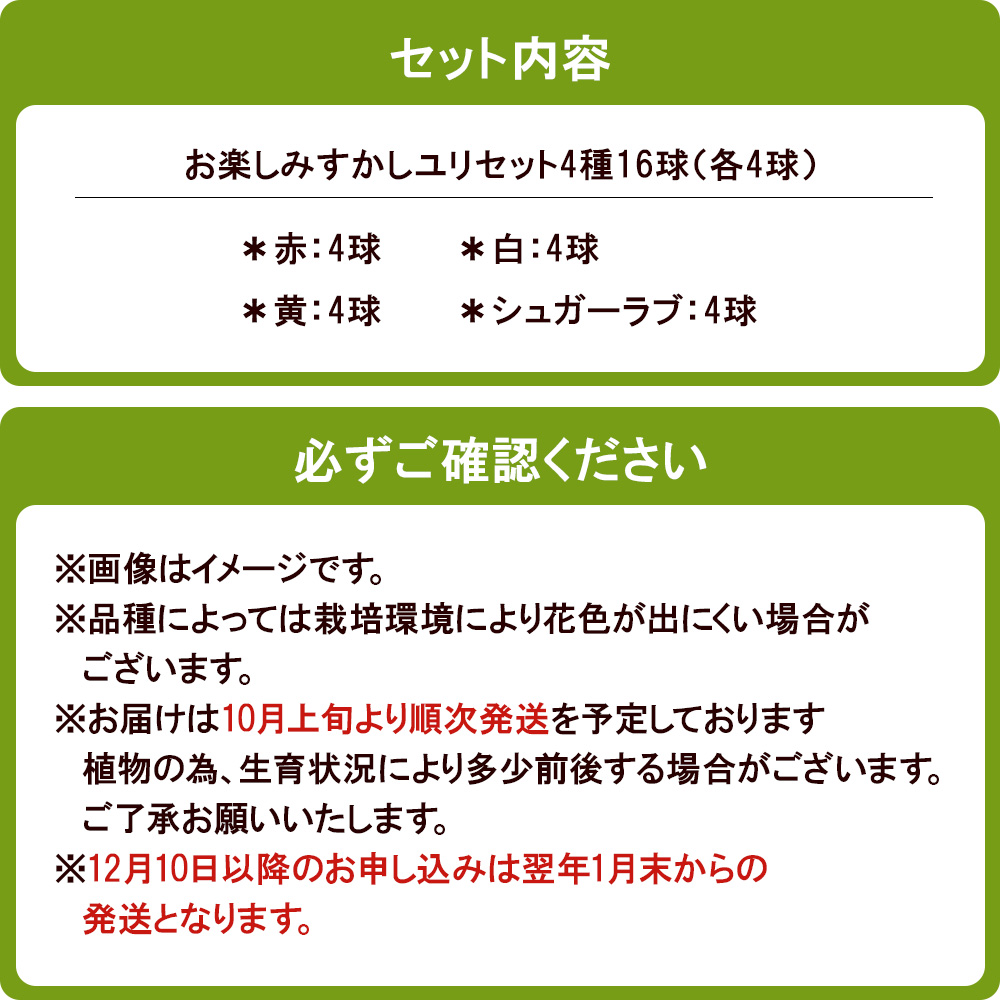 セット内容

お楽しみすかしユリセット4種16球（各4球）

＊赤：4球　＊白：4球
＊黄：4球　＊シュガーラブ：4球

必ずご確認ください

※画像はイメージです。
※品種によっては栽培環境により花色が出にくい場合がございます。
※お届けは10月上旬より順次発送を予定しております
植物の為、生育状況により多少前後する場合がございます。
ご了承お願いいたします。
※12月10日以降のお申し込みは翌年1月末からの発送となります。